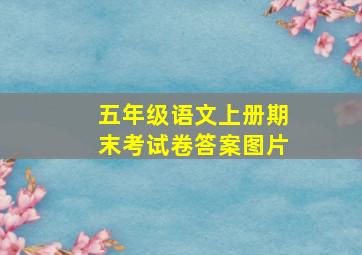 五年级语文上册期末考试卷答案图片